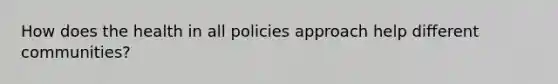 How does the health in all policies approach help different communities?